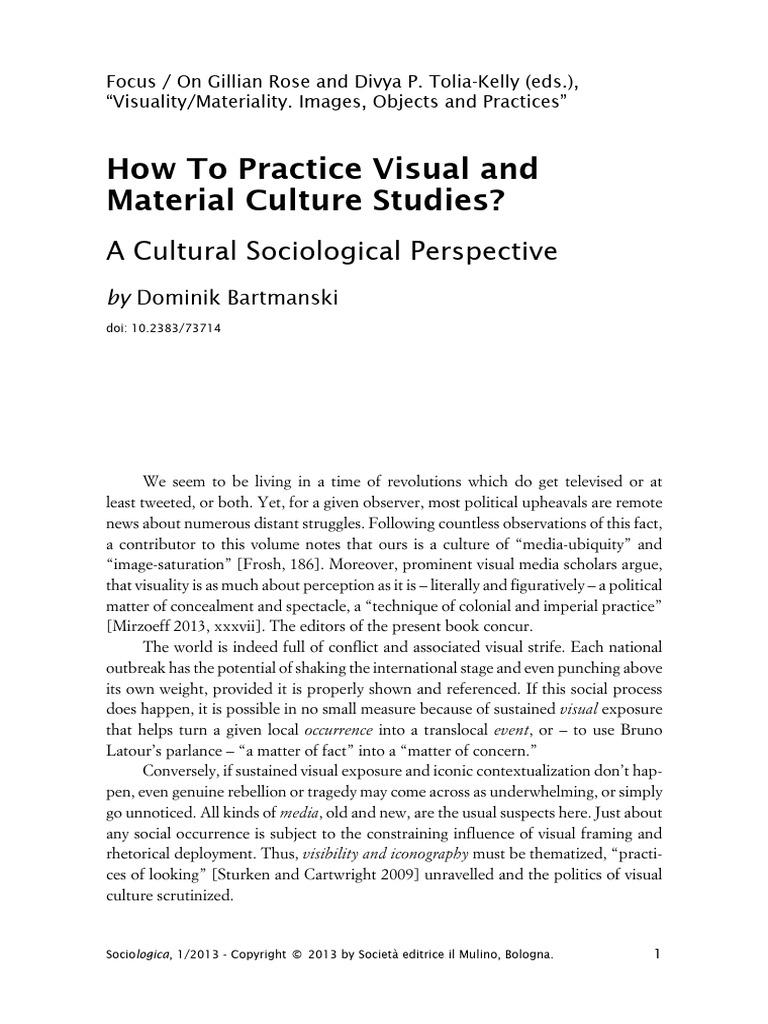 Focus / On Gillian Rose and Divya P. Tolia-Kelly (eds.), “Visuality/Materiality. Images, Objects and Practices”

How To Practice Visual and Material Culture Studies?

A Cultural Sociological Perspective

by Dominik Bartmanski

doi: 10.2383/73714

We seem to be living in a time of revolutions which do get televised or at least tweeted, or both. Yet, for a given observer, most political upheavals are remote news about numerous distant struggles. Following countless observations of this fact, a contributor to this volume notes that ours is a culture of “media-ubiquity” and “image-saturation” [Frosh, 186]. Moreover, prominent visual media scholars argue, that visuality is as much about perception as it is – literally and figuratively – a political matter of concealment and spectacle, a “technique of colonial and imperial practice” [Mirzoeff 2013, xxxvii]. The editors of the present book concur.

The world is indeed full of conflict and associated visual strife. Each national outbreak has the potential of shaking the international stage and even punching above its own weight, provided it is properly shown and referenced. If this social process does happen, it is possible in no small measure because of sustained visual exposure that helps turn a given local occurrence into a translocal event, or – to use Bruno Latour’s parlance – “a matter of fact” into a “matter of concern.”

Conversely, if sustained visual exposure and iconic contextualization don’t happen, even genuine rebellion or tragedy may come across as underwhelming, or simply go unnoticed. All kinds of media, old and new, are the usual suspects here. Just about any social occurrence is subject to the constraining influence of visual framing and rhetorical deployment. Thus, visibility and iconography must be thematized, “practices of looking” [Sturken and Cartwright 2009] unravelled and the politics of visual culture scrutinized.

Sociologica, 1/2013 - Copyright © 2013 by Società editrice il Mulino, Bologna. 1